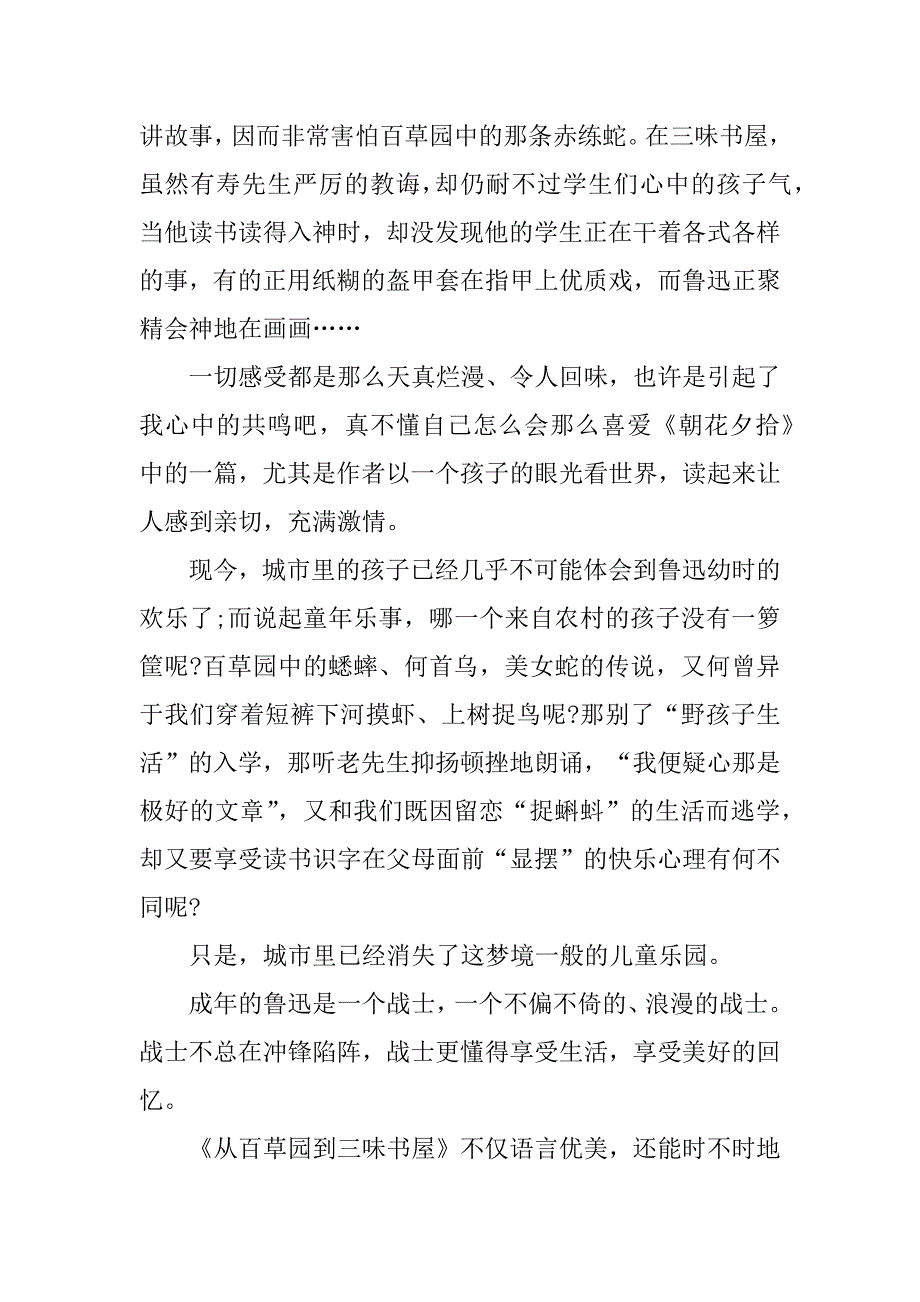 讲故事，因而非常害怕百草园中的那条赤练蛇。在三味书屋，虽然有寿先生严厉的教诲，却仍耐不过学生们心中的孩子气，当他读书读得入神时，却没发现他的学生正在干着各式各样的事，有的正用纸糊的盔甲套在指甲上优质戏，而鲁迅正聚精会神地在画画……

一切感受都是那么天真烂漫、令人回味，也许是引起了我心中的共鸣吧，真不懂自己怎么会那么喜爱《朝花夕拾》中的一篇，尤其是作者以一个孩子的眼光看世界，读起来让人感到亲切，充满激情。

现今，城市里的孩子已经几乎不可能体会到鲁迅幼时的欢乐了;而说起童年乐事，哪一个来自农村的孩子没有一箩筐呢?百草园中的蟋蟀、何首乌，美女蛇的传说，又何曾异于我们穿着短裤下河摸虾、上树捉鸟呢?那别了“野孩子生活”的入学，那听老先生抑扬顿挫地朗诵，“我便疑心那是极好的文章”，又和我们既因留恋“捉蝌蚪”的生活而逃学，却又要享受读书识字在父母面前“显摆”的快乐心理有何不同呢?

只是，城市里已经消失了这梦境一般的儿童乐园。

成年的鲁迅是一个战士，一个不偏不倚的、浪漫的战士。战士不总在冲锋陷阵，战士更懂得享受生活，享受美好的回忆。

《从百草园到三味书屋》不仅语言优美，还能时不时地